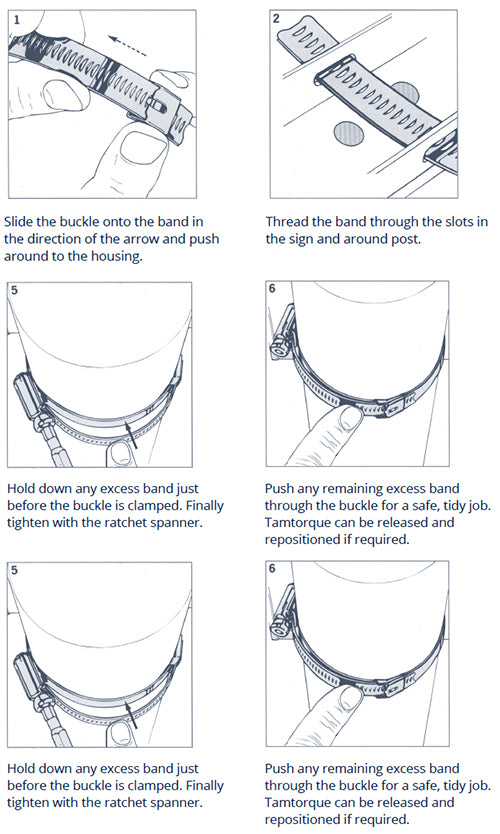 1

Slide the buckle onto the band in the direction of the arrow and push around to the housing.

2

Thread the band through the slots in the sign and around post.

5

Hold down any excess band just before the buckle is clamped. Finally tighten with the ratchet spanner.

6

Push any remaining excess band through the buckle for a safe, tidy job. Tamtorque can be released and repositioned if required.

5

Hold down any excess band just before the buckle is clamped. Finally tighten with the ratchet spanner.

6

Push any remaining excess band through the buckle for a safe, tidy job. Tamtorque can be released and repositioned if required.